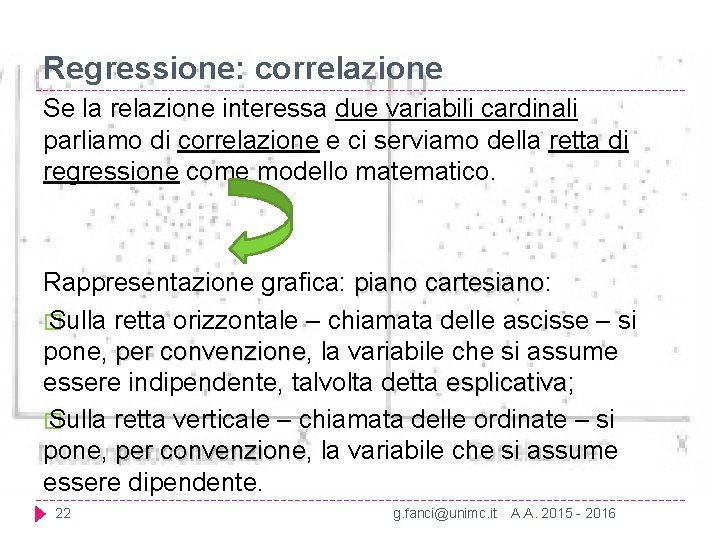 Regressione: correlazione

Se la relazione interessa due variabili cardinali parliamo di correlazione e ci serviamo della retta di regressione come modello matematico.

Rappresentazione grafica: piano cartesiano:

Sulla retta orizzontale – chiamata delle ascisse – si pone, per convenzione, la variabile che si assume essere indipendente, talvolta detta esplicativa;

Sulla retta verticale – chiamata delle ordinate – si pone, per convenzione, la variabile che si assume essere dipendente.

22 g.fanci@unimc.it A.A. 2015 - 2016